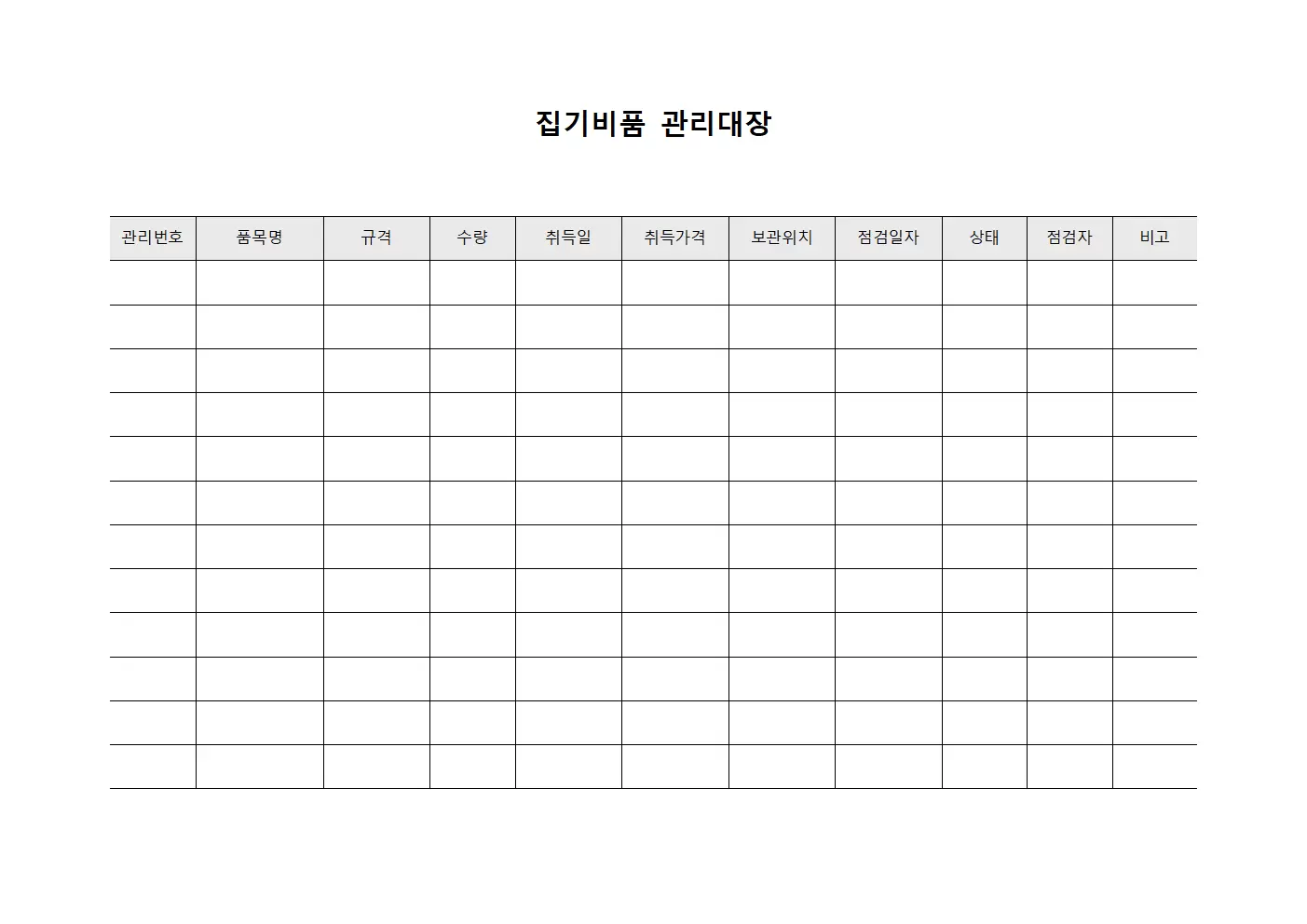 집기비품 관리대장

| 관리번호 | 품목명 | 규격 | 수량 | 취득일 | 취득가격 | 보관위치 | 점검일자 | 상태 | 점검자 | 비고 |
|---|---|---|---|---|---|---|---|---|---|---|
| | | | | | | | | | | |
| | | | | | | | | | | |
| | | | | | | | | | | |
| | | | | | | | | | | |
| | | | | | | | | | | |
| | | | | | | | | | | |
| | | | | | | | | | | |
| | | | | | | | | | | |
| | | | | | | | | | | |
| | | | | | | | | | | |
| | | | | | | | | | | |
| | | | | | | | | | | |